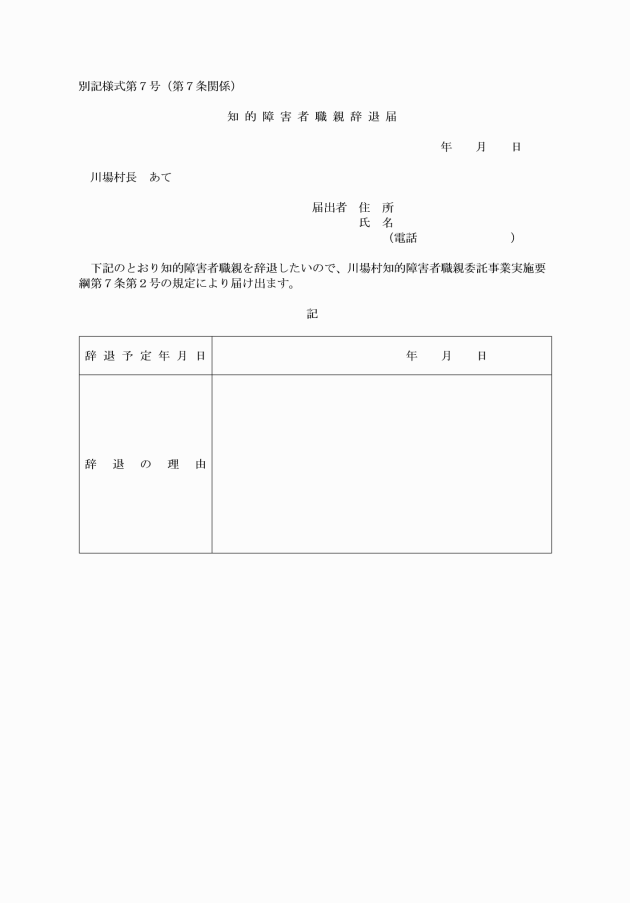 別記様式第７号（第７条関係）

知的障害者職親辞退届

年　月　日

川場村長　あて

届出者　住　所
氏　名
（電話　　　　　）

下記のとおり知的障害者職親を辞退したいので、川場村知的障害者職親委託事業実施要綱第７条第２号の規定により届け出ます。

記

| 辞退予定年月日 | 年　月　日 |
|---|---|
| 辞退の理由 | |